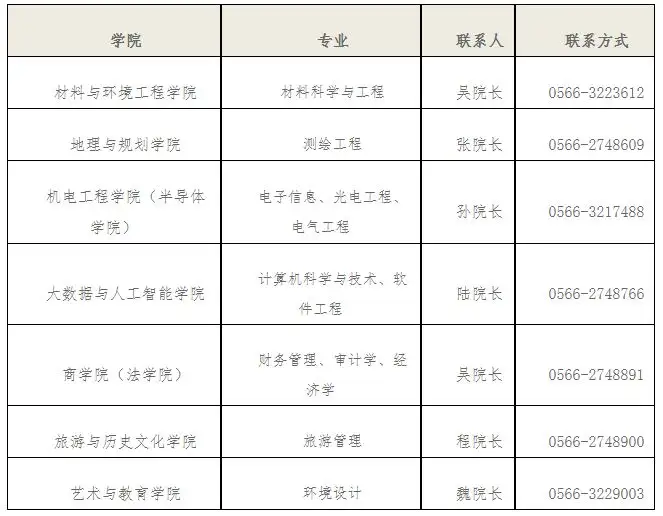 | 学院 | 专业 | 联系人 | 联系方式 |
|---|---|---|---|
| 材料与环境工程学院 | 材料科学与工程 | 吴院长 | 0566-3223612 |
| 地理与规划学院 | 测绘工程 | 张院长 | 0566-2748609 |
| 机电工程学院（半导体学院） | 电子信息、光电工程、电气工程 | 孙院长 | 0566-3217488 |
| 大数据与人工智能学院 | 计算机科学与技术、软件工程 | 陆院长 | 0566-2748766 |
| 商学院（法学院） | 财务管理、审计学、经济学 | 吴院长 | 0566-2748891 |
| 旅游与历史文化学院 | 旅游管理 | 程院长 | 0566-2748900 |
| 艺术与教育学院 | 环境设计 | 魏院长 | 0566-3229003 |